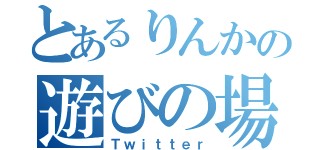 とあるりんかの
遊びの場
Twitter